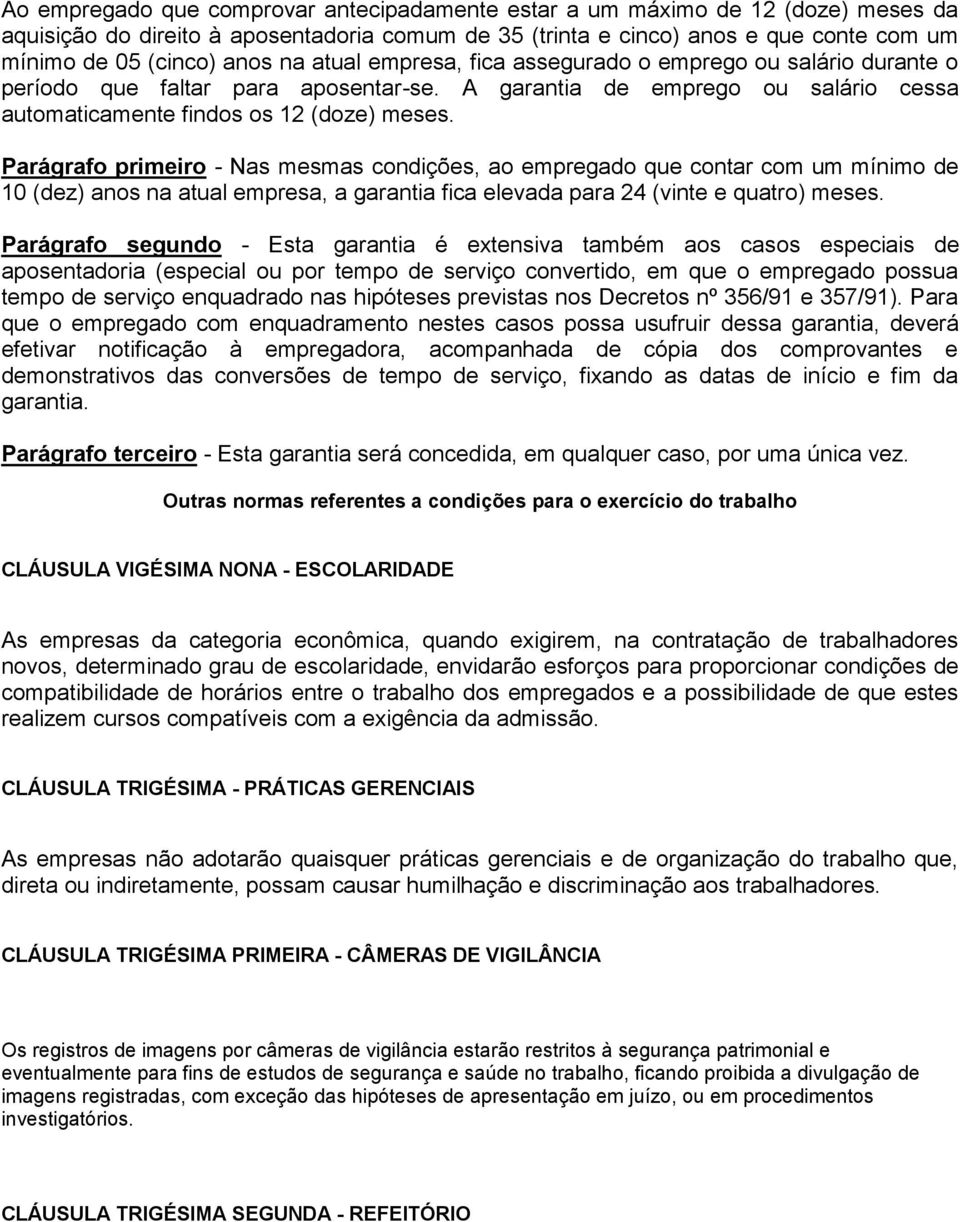 Ao empregado que comprovar antecipadamente estar a um máximo de 12 (doze) meses da aquisição do direito à aposentadoria comum de 35 (trinta e cinco) anos e que conte com um mínimo de 05 (cinco) anos na atual empresa, fica assegurado o emprego ou salário durante o período que faltar para aposentar-se. A garantia de emprego ou salário cessa automaticamente findos os 12 (doze) meses.

Parágrafo primeiro - Nas mesmas condições, ao empregado que contar com um mínimo de 10 (dez) anos na atual empresa, a garantia fica elevada para 24 (vinte e quatro) meses.

Parágrafo segundo - Esta garantia é extensiva também aos casos especiais de aposentadoria (especial ou por tempo de serviço convertido, em que o empregado possua tempo de serviço enquadrado nas hipóteses previstas nos Decretos nº 356/91 e 357/91). Para que o empregado com enquadramento nestes casos possa usufruir dessa garantia, deverá efetivar notificação à empregadora, acompanhada de cópia dos comprovantes e demonstrativos das conversões de tempo de serviço, fixando as datas de início e fim da garantia.

Parágrafo terceiro - Esta garantia será concedida, em qualquer caso, por uma única vez.

Outras normas referentes a condições para o exercício do trabalho

CLÁUSULA VIGÉSIMA NONA - ESCOLARIDADE

As empresas da categoria econômica, quando exigirem, na contratação de trabalhadores novos, determinado grau de escolaridade, envidarão esforços para proporcionar condições de compatibilidade de horários entre o trabalho dos empregados e a possibilidade de que estes realizem cursos compatíveis com a exigência da admissão.

CLÁUSULA TRIGÉSIMA - PRÁTICAS GERENCIAIS

As empresas não adotarão quaisquer práticas gerenciais e de organização do trabalho que, direta ou indiretamente, possam causar humilhação e discriminação aos trabalhadores.

CLÁUSULA TRIGÉSIMA PRIMEIRA - CÂMERAS DE VIGILÂNCIA

Os registros de imagens por câmeras de vigilância estarão restritos à segurança patrimonial e eventualmente para fins de estudos de segurança e saúde no trabalho, ficando proibida a divulgação de imagens registradas, com exceção das hipóteses de apresentação em juízo, ou em procedimentos investigatórios.

CLÁUSULA TRIGÉSIMA SEGUNDA - REFEITÓRIO